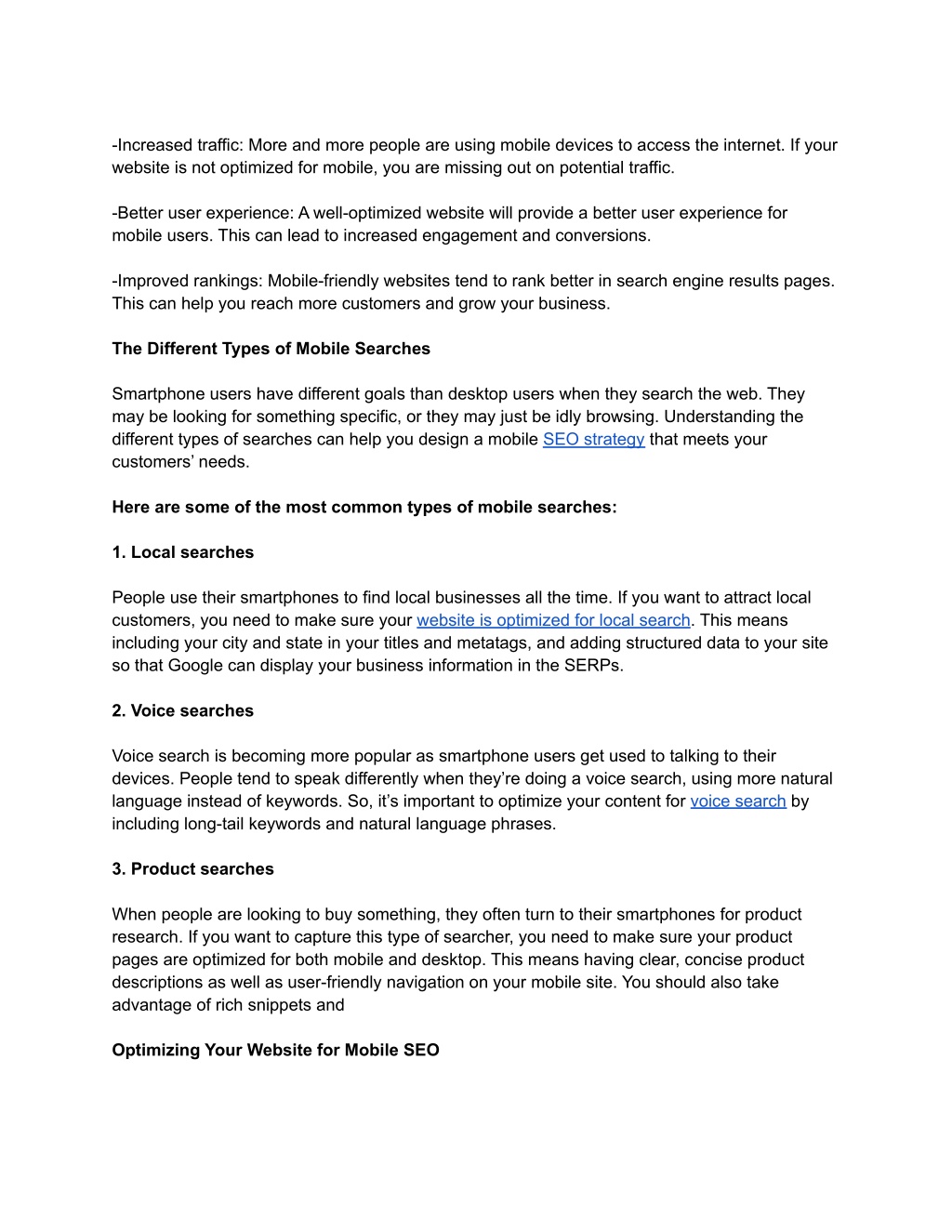 -Increased traffic: More and more people are using mobile devices to access the internet. If your website is not optimized for mobile, you are missing out on potential traffic.

-Better user experience: A well-optimized website will provide a better user experience for mobile users. This can lead to increased engagement and conversions.

-Improved rankings: Mobile-friendly websites tend to rank better in search engine results pages. This can help you reach more customers and grow your business.

The Different Types of Mobile Searches

Smartphone users have different goals than desktop users when they search the web. They may be looking for something specific, or they may just be idly browsing. Understanding the different types of searches can help you design a mobile SEO strategy that meets your customers' needs.

Here are some of the most common types of mobile searches:

1. Local searches

People use their smartphones to find local businesses all the time. If you want to attract local customers, you need to make sure your website is optimized for local search. This means including your city and state in your titles and metatags, and adding structured data to your site so that Google can display your business information in the SERPs.

2. Voice searches

Voice search is becoming more popular as smartphone users get used to talking to their devices. People tend to speak differently when they're doing a voice search, using more natural language instead of keywords. So, it's important to optimize your content for voice search by including long-tail keywords and natural language phrases.

3. Product searches

When people are looking to buy something, they often turn to their smartphones for product research. If you want to capture this type of searcher, you need to make sure your product pages are optimized for both mobile and desktop. This means having clear, concise product descriptions as well as user-friendly navigation on your mobile site. You should also take advantage of rich snippets and

Optimizing Your Website for Mobile SEO